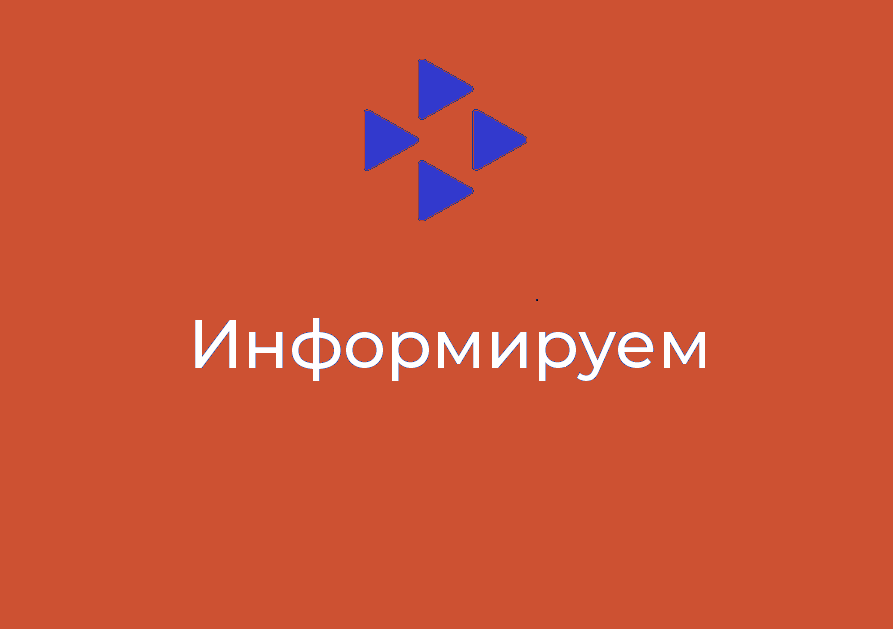 Информируем